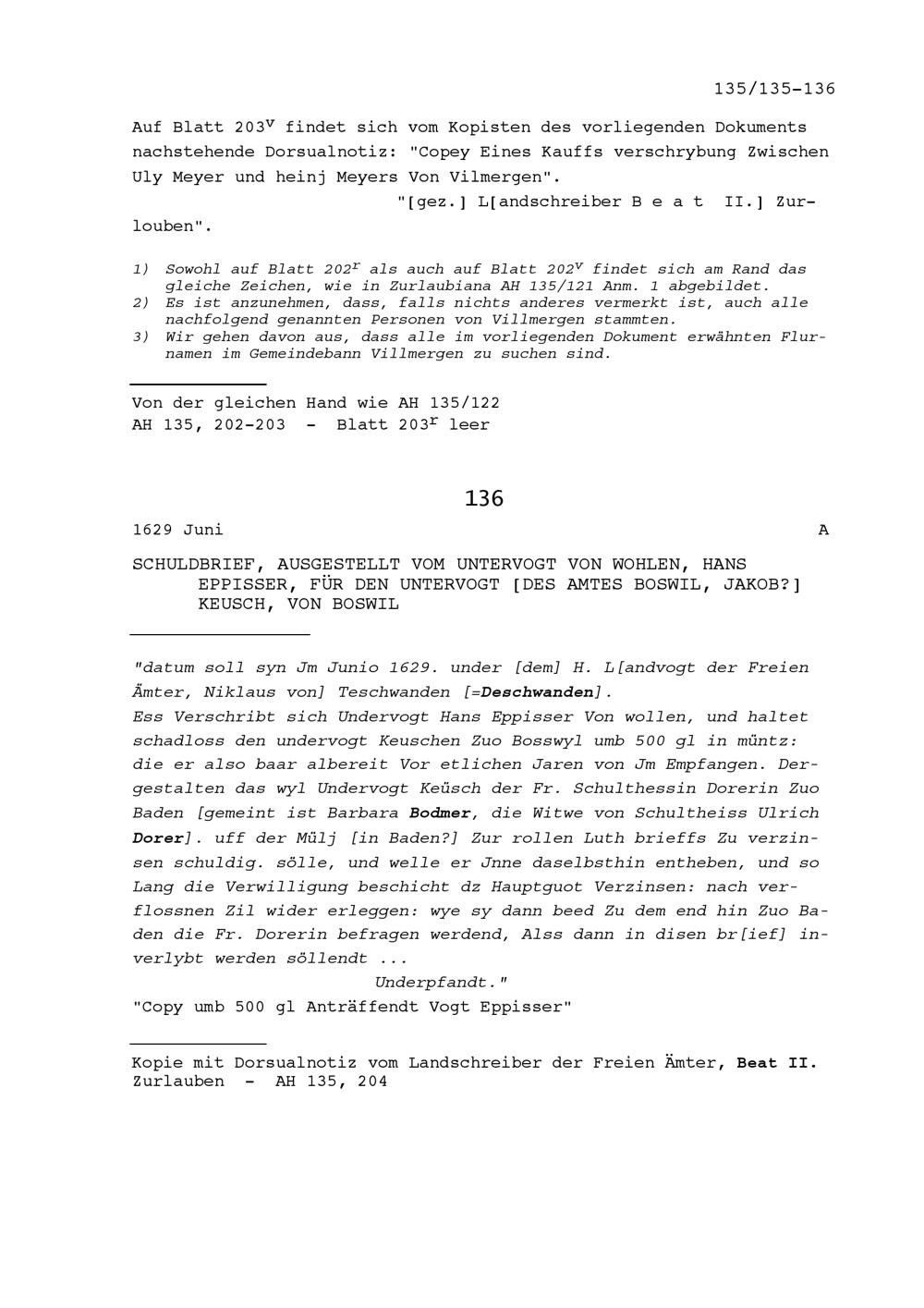 135/135-136

Auf Blatt $203^v$ findet sich vom Kopisten des vorliegenden Dokuments nachstehende Dorsualnotiz: "Copey Eines Kauffs verschrybung Zwischen Uly Meyer und heinj Meyers Von Vilmergen".
"[gez.] L[andschreiber B e a t II.] Zurlouben".

1) Sowohl auf Blatt $202^r$ als auch auf Blatt $202^v$ findet sich am Rand das gleiche Zeichen, wie in Zurlaubiana AH 135/121 Anm. 1 abgebildet.
2) Es ist anzunehmen, dass, falls nichts anderes vermerkt ist, auch alle nachfolgend genannten Personen von Villmergen stammten.
3) Wir gehen davon aus, dass alle im vorliegenden Dokument erwähnten Flurnamen im Gemeindebann Villmergen zu suchen sind.

Von der gleichen Hand wie AH 135/122
AH 135, 202-203 - Blatt $203^r$ leer

136

1629 Juni A

SCHULDBRIEF, AUSGESTELLT VOM UNTERVOGT VON WOHLEN, HANS EPPISSER, FÜR DEN UNTERVOGT [DES AMTES BOSWIL, JAKOB?] KEUSCH, VON BOSWIL

"datum soll syn Jm Junio 1629. under [dem] H. L[andvogt der Freien Ämter, Niklaus von] Teschwanden [=Deschwanden].
Ess Verschribt sich Undervogt Hans Eppisser Von wollen, und haltet schadloss den undervogt Keuschen Zuo Bosswyl umb 500 gl in müntz: die er also baar albereit Vor etlichen Jaren von Jm Empfangen. Dergestalten das wyl Undervogt Keüsch der Fr. Schulthessin Dorerin Zuo Baden [gemeint ist Barbara Bodmer, die Witwe von Schultheiss Ulrich Dorer]. uff der Mülj [in Baden?] Zur rollen Luth brieffs Zu verzinsen schuldig. sölle, und welle er Jnne daselbsthin entheben, und so Lang die Verwilligung beschicht dz Hauptguot Verzinsen: nach verflossnen Zil wider erleggen: wye sy dann beed Zu dem end hin Zuo Baden die Fr. Dorerin befragen werdend, Alss dann in disen br[ief] inverlybt werden söllendt ...
Underpfandt."
"Copy umb 500 gl Anträffendt Vogt Eppisser"

Kopie mit Dorsualnotiz vom Landschreiber der Freien Ämter, Beat II. Zurlauben - AH 135, 204